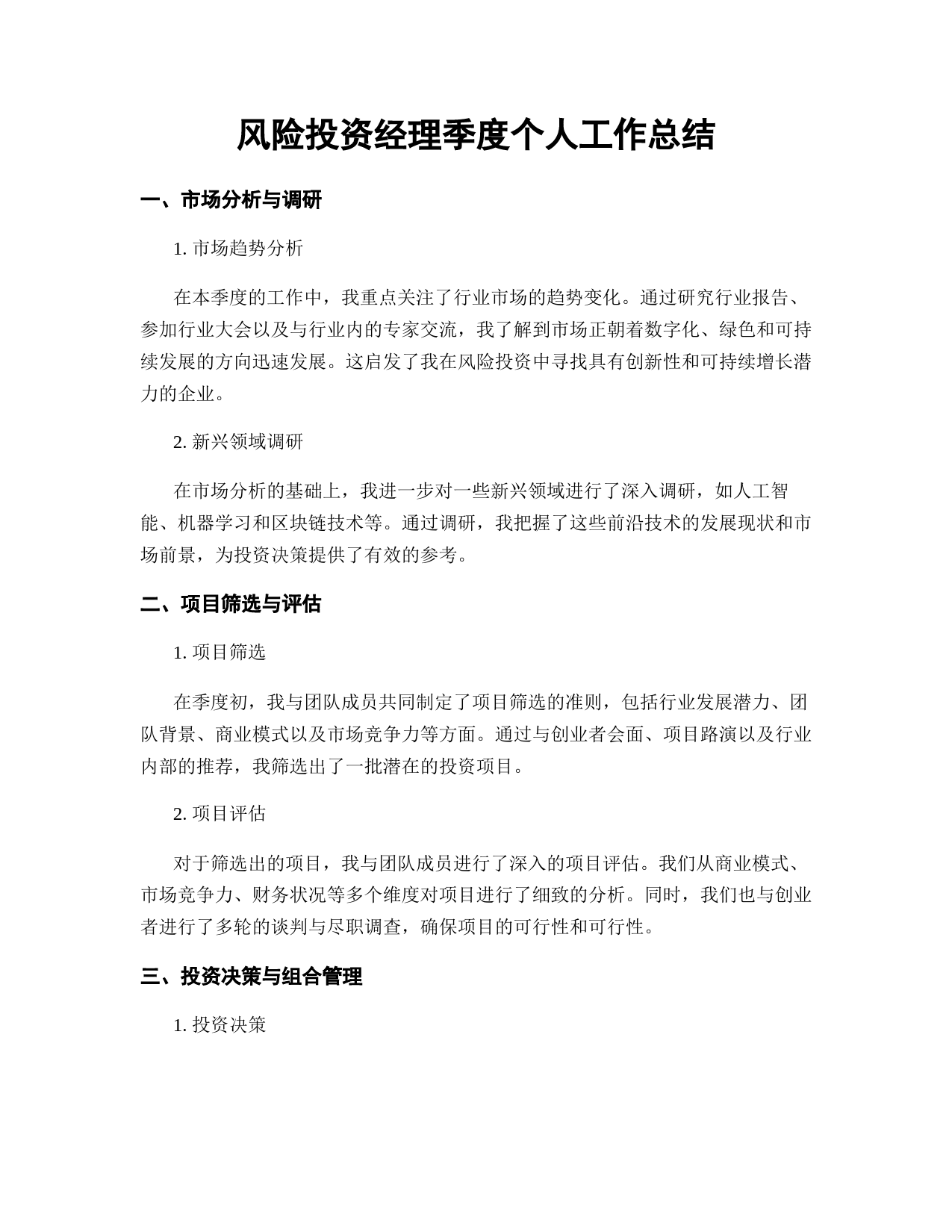 风险投资经理季度个人工作总结

一、市场分析与调研

1. 市场趋势分析

在本季度的工作中，我重点关注了行业市场的趋势变化。通过研究行业报告、参加行业大会以及与行业内的专家交流，我了解到市场正朝着数字化、绿色和可持续发展的方向迅速发展。这启发了我在风险投资中寻找具有创新性和可持续增长潜力的企业。

2. 新兴领域调研

在市场分析的基础上，我进一步对一些新兴领域进行了深入调研，如人工智能、机器学习和区块链技术等。通过调研，我把握了这些前沿技术的发展现状和市场前景，为投资决策提供了有效的参考。

二、项目筛选与评估

1. 项目筛选

在季度初，我与团队成员共同制定了项目筛选的准则，包括行业发展潜力、团队背景、商业模式以及市场竞争力等方面。通过与创业者会面、项目路演以及行业内部的推荐，我筛选出了一批潜在的投资项目。

2. 项目评估

对于筛选出的项目，我与团队成员进行了深入的项目评估。我们从商业模式、市场竞争力、财务状况等多个维度对项目进行了细致的分析。同时，我们也与创业者进行了多轮的谈判与尽职调查，确保项目的可行性和可行性。

三、投资决策与组合管理

1. 投资决策